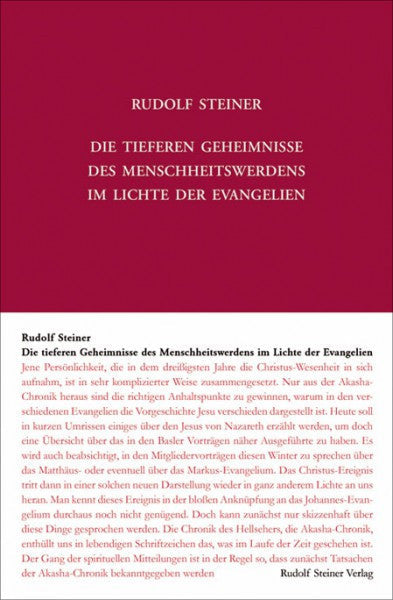 RUDOLF STEINER

DIE TIEFEREN GEHEIMNISSE DES MENSCHHEITSWERDENS IM LICHTE DER EVANGELIEN

Rudolf Steiner
Die tieferen Geheimnisse des Menschheitswerdens im Lichte der Evangelien

Jene Persönlichkeit, die in dem dreißigsten Jahre die Christus-Wesenheit in sich aufnahm, ist in sehr komplizierter Weise zusammengesetzt. Nur aus der Akasha-Chronik heraus sind die richtigen Anhaltspunkte zu gewinnen, warum in den verschiedenen Evangelien die Vorgeschichte Jesu verschieden dargestellt ist. Heute soll in kurzen Umrissen einiges über den Jesus von Nazareth erzählt werden, um doch eine Übersicht über das in den Basler Vorträgen näher Ausgeführte zu haben. Es wird auch beabsichtigt, in den Mitgliedervorträgen diesen Winter zu sprechen über das Matthäus- oder eventuell über das Markus-Evangelium. Das Christus-Ereignis tritt dann in einer solchen neuen Darstellung wieder in ganz anderem Lichte an uns heran. Man kennt dieses Ereignis in der bloßen Anknüpfung an das Johannes-Evangelium durchaus noch nicht genügend. Doch kann zunächst nur skizzenhaft über diese Dinge gesprochen werden. Die Chronik des Hellsehers, die Akasha-Chronik, enthüllt uns in lebendigen Schriftzeichen das, was im Laufe der Zeit geschehen ist. Der Gang der spirituellen Mitteilungen ist in der Regel so, dass zunächst Tatsachen der Akasha-Chronik bekanntgegeben werden

Rudolf Steiner Verlag